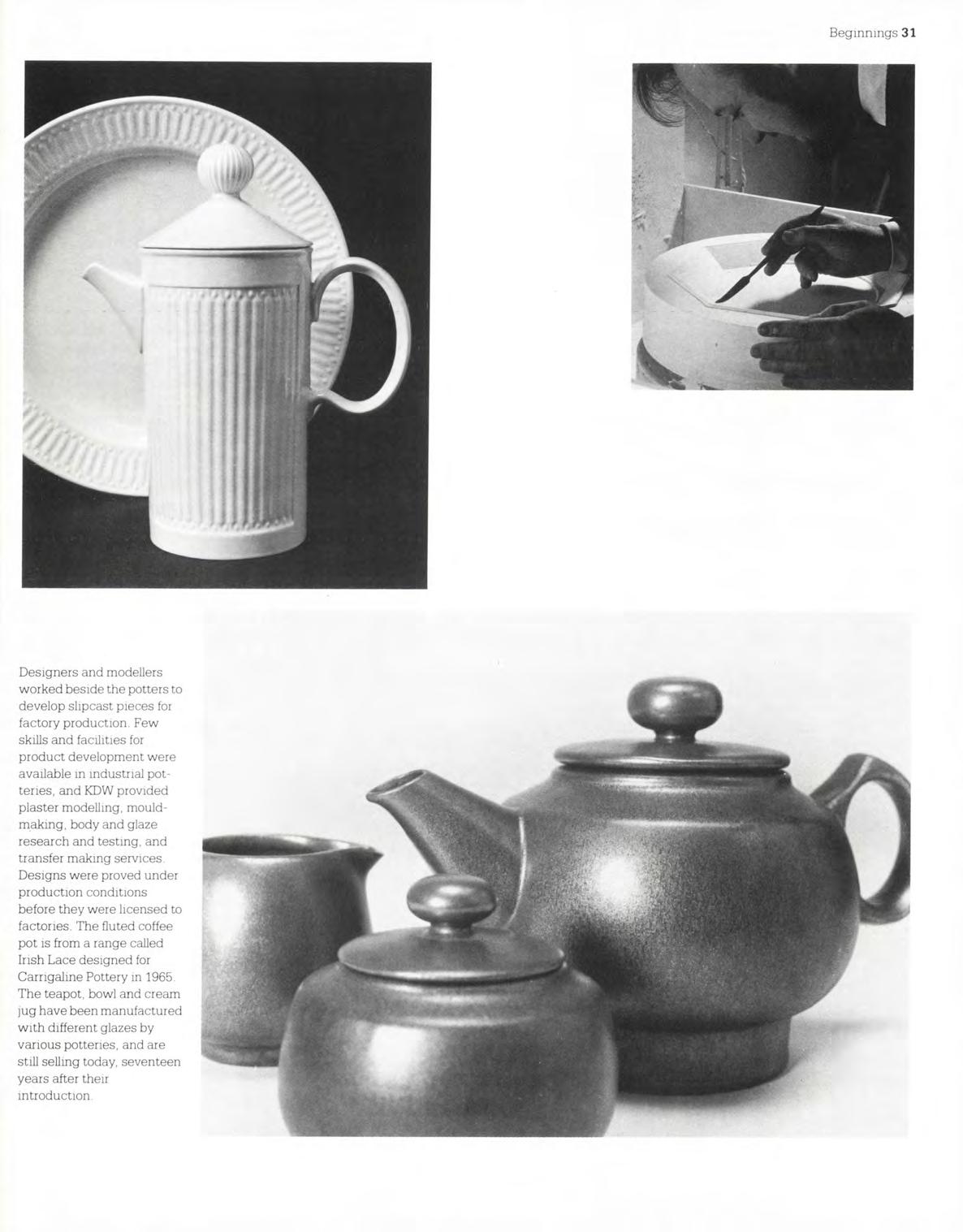 Beginnings 31

Designers and modellers worked beside the potters to develop slipcast pieces for factory production. Few skills and facilities for product development were available in industrial potteries, and KDW provided plaster modelling, mouldmaking, body and glaze research and testing, and transfer making services. Designs were proved under production conditions before they were licensed to factories. The fluted coffee pot is from a range called Irish Lace designed for Carrigaline Pottery in 1965. The teapot, bowl and cream jug have been manufactured with different glazes by various potteries, and are still selling today, seventeen years after their introduction.